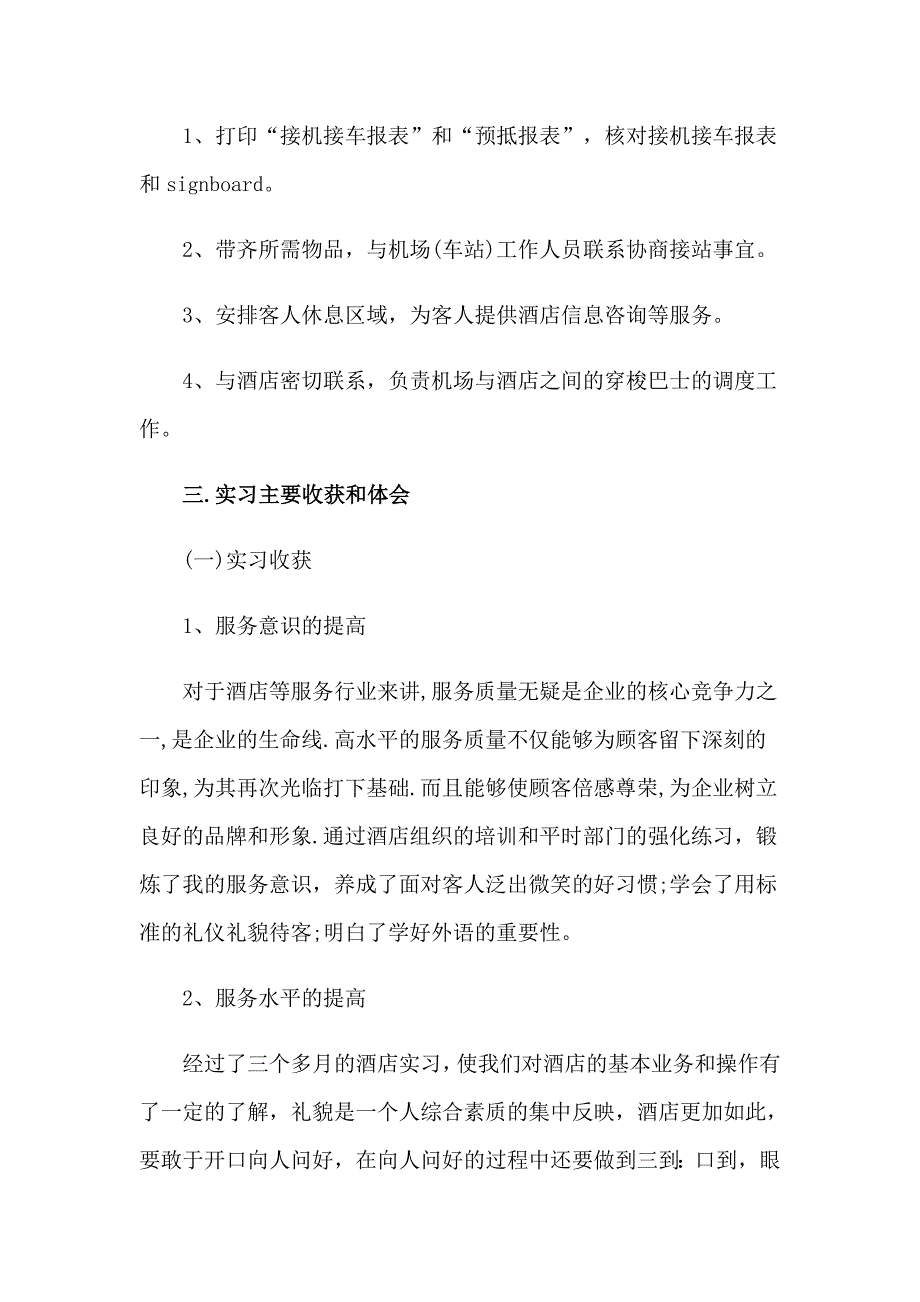 1、打印“接机接车报表”和“预抵报表”，核对接机接车报表和 signboard。

2、带齐所需物品，与机场(车站)工作人员联系协商接站事宜。

3、安排客人休息区域，为客人提供酒店信息咨询等服务。

4、与酒店密切联系，负责机场与酒店之间的穿梭巴士的调度工作。

三.实习主要收获和体会

(一)实习收获

1、服务意识的提高

对于酒店等服务行业来讲,服务质量无疑是企业的核心竞争力之一,是企业的生命线.高水平的服务质量不仅能够为顾客留下深刻的印象,为其再次光临打下基础.而且能够使顾客倍感尊荣,为企业树立良好的品牌和形象.通过酒店组织的培训和平时部门的强化练习，锻炼了我的服务意识，养成了面对客人泛出微笑的好习惯;学会了用标准的礼仪礼貌待客;明白了学好外语的重要性。

2、服务水平的提高

经过了三个多月的酒店实习，使我们对酒店的基本业务和操作有了一定的了解，礼貌是一个人综合素质的集中反映，酒店更加如此，要敢于开口向人问好，在向人问好的过程中还要做到三到:口到，眼